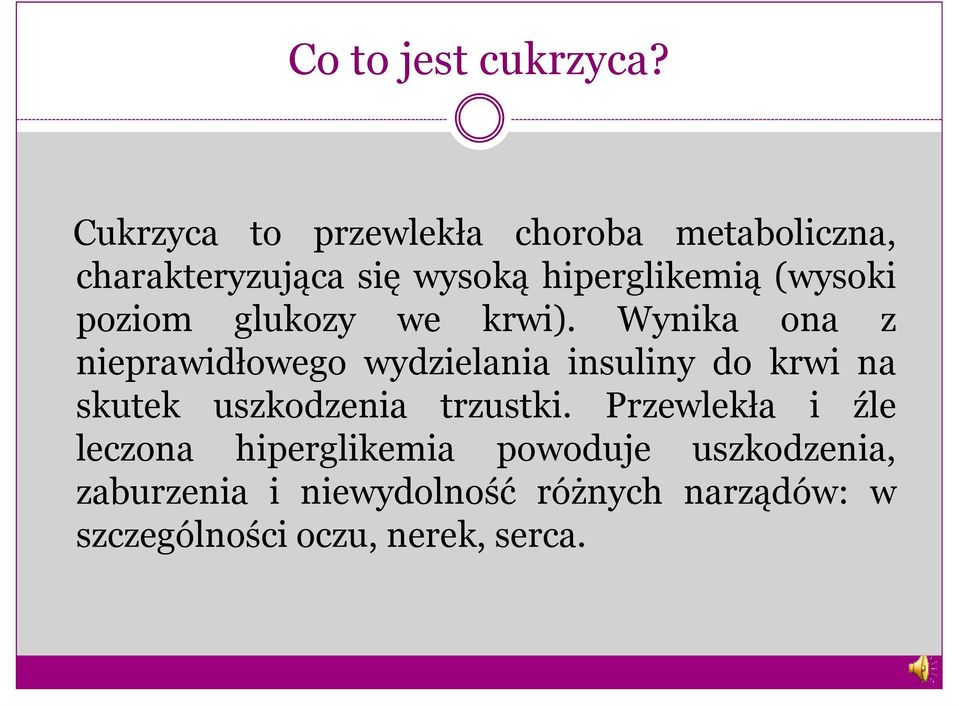 Co to jest cukrzyca?

Cukrzyca to przewlekła choroba metaboliczna, charakteryzująca się wysoką hiperglikemią (wysoki poziom glukozy we krwi). Wynika ona z nieprawidłowego wydzielania insuliny do krwi na skutek uszkodzenia trzustki. Przewlekła i źle leczona hiperglikemia powoduje uszkodzenia, zaburzenia i niewydolność różnych narządów: w szczególności oczu, nerek, serca.